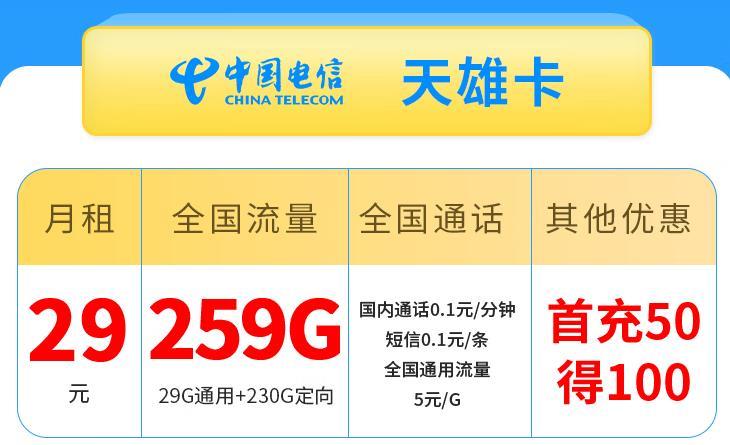 中国电信 CHINA TELECOM 天雄卡

| 月租 | 全国流量 | 全国通话 | 其他优惠 |
|---|---|---|---|
| 29 元 | 259G 29G通用+230G定向 | 国内通话0.1元/分钟 短信0.1元/条 全国通用流量 5元/G | 首充50 得100 |